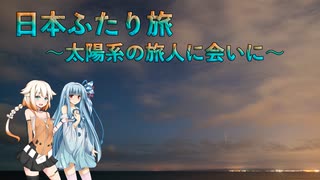 日本ふたり旅
～太陽系の旅人に会いに～